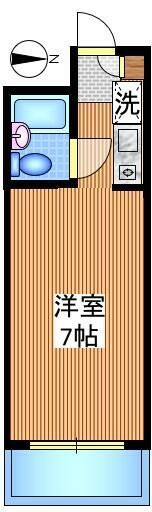 N
洗
洋室
7帖